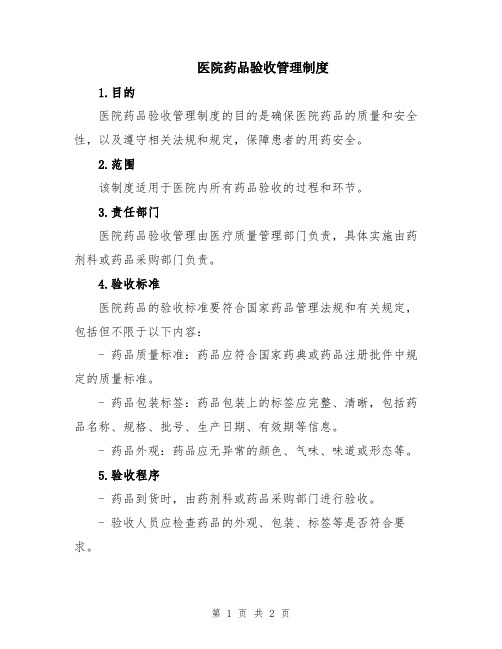 医院药品验收管理制度

1.目的

医院药品验收管理制度的目的是确保医院药品的质量和安全性，以及遵守相关法规和规定，保障患者的用药安全。

2.范围

该制度适用于医院内所有药品验收的过程和环节。

3.责任部门

医院药品验收管理由医疗质量管理部门负责，具体实施由药剂科或药品采购部门负责。

4.验收标准

医院药品的验收标准要符合国家药品管理法规和有关规定，包括但不限于以下内容：

- 药品质量标准：药品应符合国家药典或药品注册批件中规定的质量标准。

- 药品包装标签：药品包装上的标签应完整、清晰，包括药品名称、规格、批号、生产日期、有效期等信息。

- 药品外观：药品应无异常的颜色、气味、味道或形态等。

5.验收程序

- 药品到货时，由药剂科或药品采购部门进行验收。

- 验收人员应检查药品的外观、包装、标签等是否符合要求。

第 1 页 共 2 页